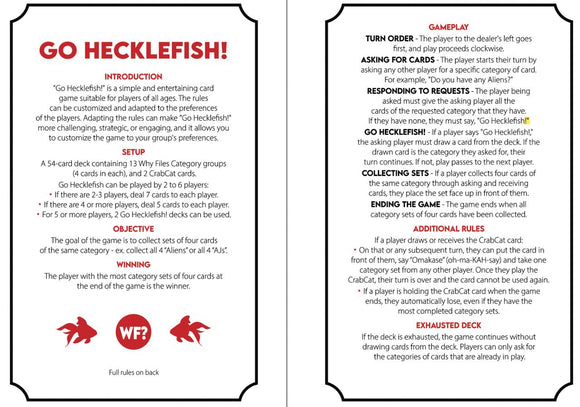 GO HECKLEFISH!

INTRODUCTION

"Go Hecklefish!" is a simple and entertaining card game suitable for players of all ages. The rules can be customized and adapted to the preferences of the players. Adapting the rules can make "Go Hecklefish!" more challenging, strategic, or engaging, and it allows you to customize the game to your group's preferences.

SETUP

A 54-card deck containing 13 Why Files Category groups (4 cards in each), and 2 CrabCat cards.

Go Hecklefish can be played by 2 to 6 players:
• If there are 2-3 players, deal 7 cards to each player.
• If there are 4 or more players, deal 5 cards to each player.
• For 5 or more players, 2 Go Hecklefish! decks can be used.

OBJECTIVE

The goal of the game is to collect sets of four cards of the same category - ex. collect all 4 "Aliens" or all 4 "AJs".

WINNING

The player with the most category sets of four cards at the end of the game is the winner.

WF?

Full rules on back

GAMEPLAY

TURN ORDER - The player to the dealer's left goes first, and play proceeds clockwise.

ASKING FOR CARDS - The player starts their turn by asking any other player for a specific category of card. For example, "Do you have any Aliens?"

RESPONDING TO REQUESTS - The player being asked must give the asking player all the cards of the requested category that they have. If they have none, they must say, "Go Hecklefish!"

GO HECKLEFISH! - If a player says "Go Hecklefish!," the asking player must draw a card from the deck. If the drawn card is the category they asked for, their turn continues. If not, play passes to the next player.

COLLECTING SETS - If a player collects four cards of the same category through asking and receiving cards, they place the set face up in front of them.

ENDING THE GAME - The game ends when all category sets of four cards have been collected.

ADDITIONAL RULES

If a player draws or receives the CrabCat card:
• On that or any subsequent turn, they can put the card in front of them, say "Omakase" (oh-ma-KAH-say) and take one category set from any other player. Once they play the CrabCat, their turn is over and the card cannot be used again.
• If a player is holding the CrabCat card when the game ends, they automatically lose, even if they have the most completed category sets.

EXHAUSTED DECK

If the deck is exhausted, the game continues without drawing cards from the deck. Players can only ask for the categories of cards that are already in play.